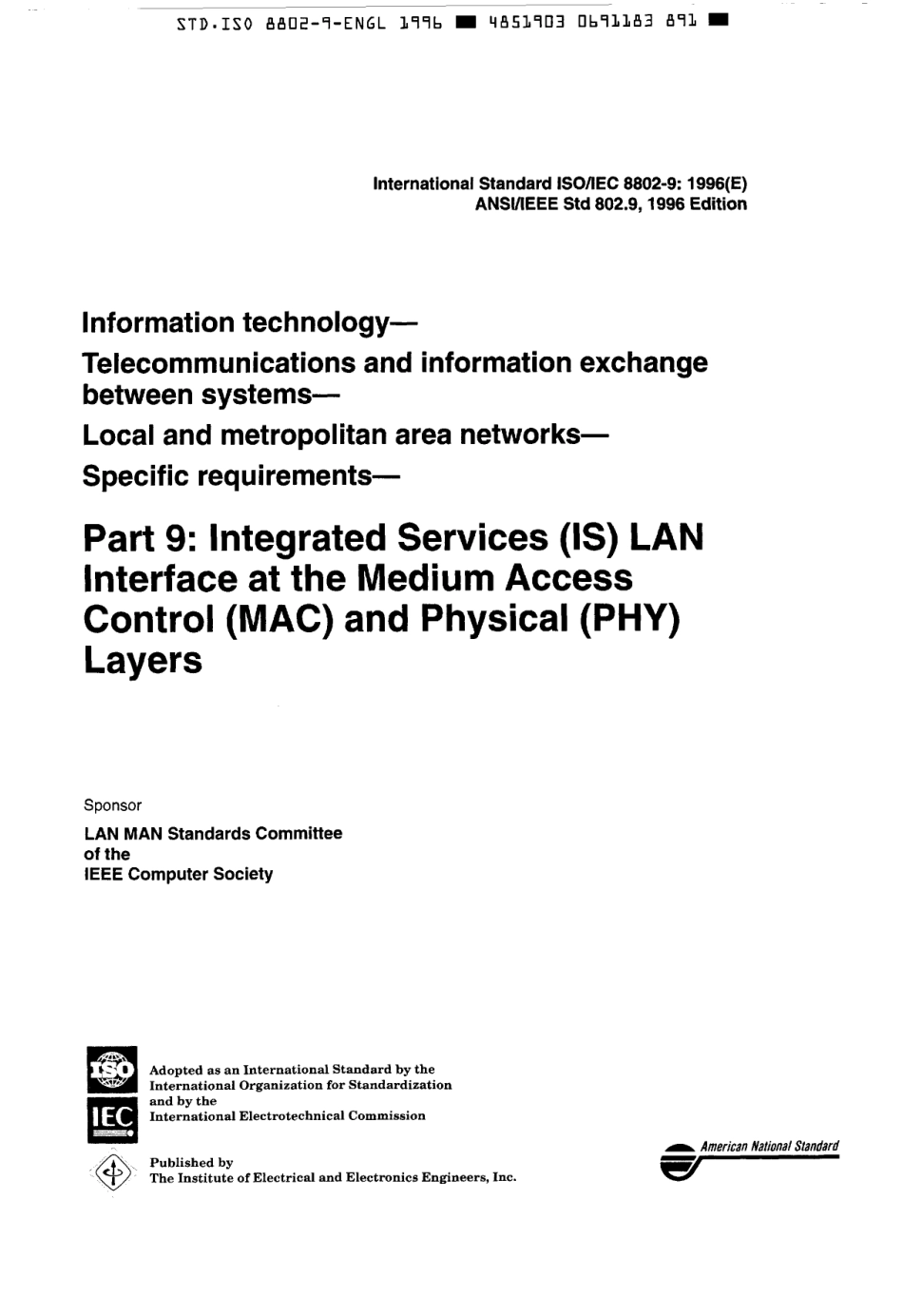 STD.ISO 8802-9-ENGL 1996 ■ 4851903 0691183 891 ■

International Standard ISO/IEC 8802-9: 1996(E)
ANSI/IEEE Std 802.9, 1996 Edition

Information technology—
Telecommunications and information exchange between systems—
Local and metropolitan area networks—
Specific requirements—

Part 9: Integrated Services (IS) LAN Interface at the Medium Access Control (MAC) and Physical (PHY) Layers

Sponsor
LAN MAN Standards Committee
of the
IEEE Computer Society

ISO
IEC
Adopted as an International Standard by the International Organization for Standardization and by the International Electrotechnical Commission

Published by
The Institute of Electrical and Electronics Engineers, Inc.

American National Standard